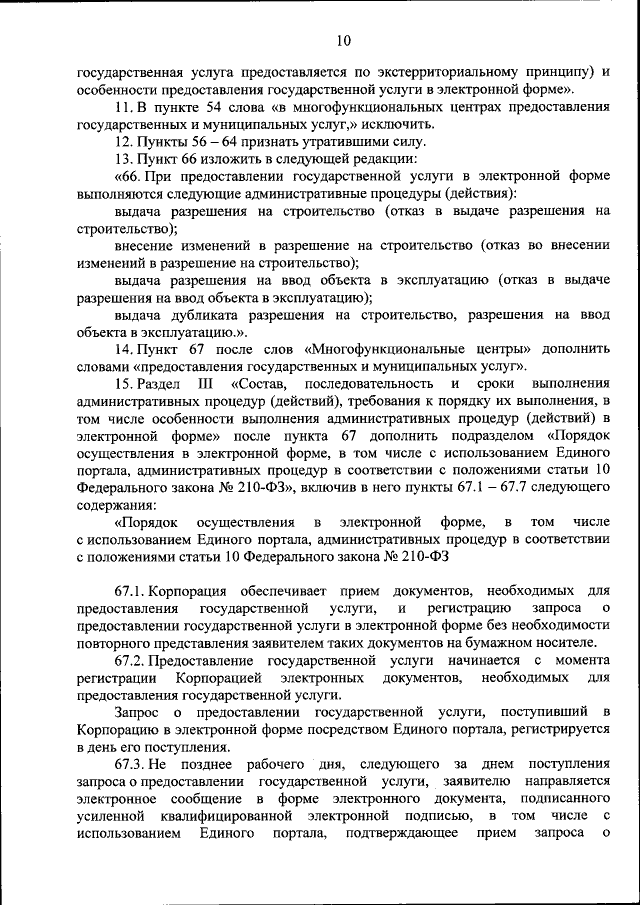 10

государственная услуга предоставляется по экстерриториальному принципу) и особенности предоставления государственной услуги в электронной форме».

11. В пункте 54 слова «в многофункциональных центрах предоставления государственных и муниципальных услуг,» исключить.

12. Пункты 56 – 64 признать утратившими силу.

13. Пункт 66 изложить в следующей редакции:

«66. При предоставлении государственной услуги в электронной форме выполняются следующие административные процедуры (действия):

выдача разрешения на строительство (отказ в выдаче разрешения на строительство);

внесение изменений в разрешение на строительство (отказ во внесении изменений в разрешение на строительство);

выдача разрешения на ввод объекта в эксплуатацию (отказ в выдаче разрешения на ввод объекта в эксплуатацию);

выдача дубликата разрешения на строительство, разрешения на ввод объекта в эксплуатацию.».

14. Пункт 67 после слов «Многофункциональные центры» дополнить словами «предоставления государственных и муниципальных услуг».

15. Раздел III «Состав, последовательность и сроки выполнения административных процедур (действий), требования к порядку их выполнения, в том числе особенности выполнения административных процедур (действий) в электронной форме» после пункта 67 дополнить подразделом «Порядок осуществления в электронной форме, в том числе с использованием Единого портала, административных процедур в соответствии с положениями статьи 10 Федерального закона № 210-ФЗ», включив в него пункты 67.1 – 67.7 следующего содержания:

«Порядок осуществления в электронной форме, в том числе с использованием Единого портала, административных процедур в соответствии с положениями статьи 10 Федерального закона № 210-ФЗ

67.1. Корпорация обеспечивает прием документов, необходимых для предоставления государственной услуги, и регистрацию запроса о предоставлении государственной услуги в электронной форме без необходимости повторного представления заявителем таких документов на бумажном носителе.

67.2. Предоставление государственной услуги начинается с момента регистрации Корпорацией электронных документов, необходимых для предоставления государственной услуги.

Запрос о предоставлении государственной услуги, поступивший в Корпорацию в электронной форме посредством Единого портала, регистрируется в день его поступления.

67.3. Не позднее рабочего дня, следующего за днем поступления запроса о предоставлении государственной услуги, заявителю направляется электронное сообщение в форме электронного документа, подписанного усиленной квалифицированной электронной подписью, в том числе с использованием Единого портала, подтверждающее прием запроса о